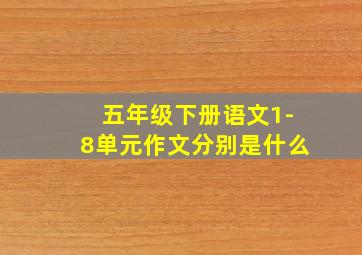 五年级下册语文1-8单元作文分别是什么